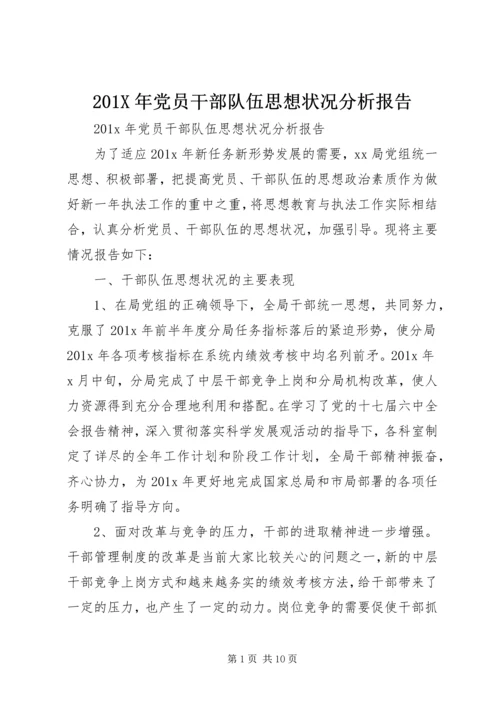 201X 年党员干部队伍思想状况分析报告

201x 年党员干部队伍思想状况分析报告

为了适应 201x 年新任务新形势发展的需要，xx 局党组统一思想、积极部署，把提高党员、干部队伍的思想政治素质作为做好新一年执法工作的重中之重，将思想教育与执法工作实际相结合，认真分析党员、干部队伍的思想状况，加强引导。现将主要情况报告如下：

一、干部队伍思想状况的主要表现

1、在局党组的正确领导下，全局干部统一思想，共同努力，克服了 201x 年前半年度分局任务指标落后的紧迫形势，使分局 201x 年各项考核指标在系统内绩效考核中均名列前矛。201x 年 x 月中旬，分局完成了中层干部竞争上岗和分局机构改革，使人力资源得到充分合理地利用和搭配。在学习了党的十七届六中全会报告精神，深入贯彻落实科学发展观活动的指导下，各科室制定了详尽的全年工作计划和阶段工作计划，全局干部精神振奋，齐心协力，为 201x 年更好地完成国家总局和市局部署的各项任务明确了指导方向。

2、面对改革与竞争的压力，干部的进取精神进一步增强。干部管理制度的改革是当前大家比较关心的问题之一，新的中层干部竞争上岗方式和越来越务实的绩效考核方法，给干部带来了一定的压力，也产生了一定的动力。岗位竞争的需要促使干部抓

第 1 页 共 10 页